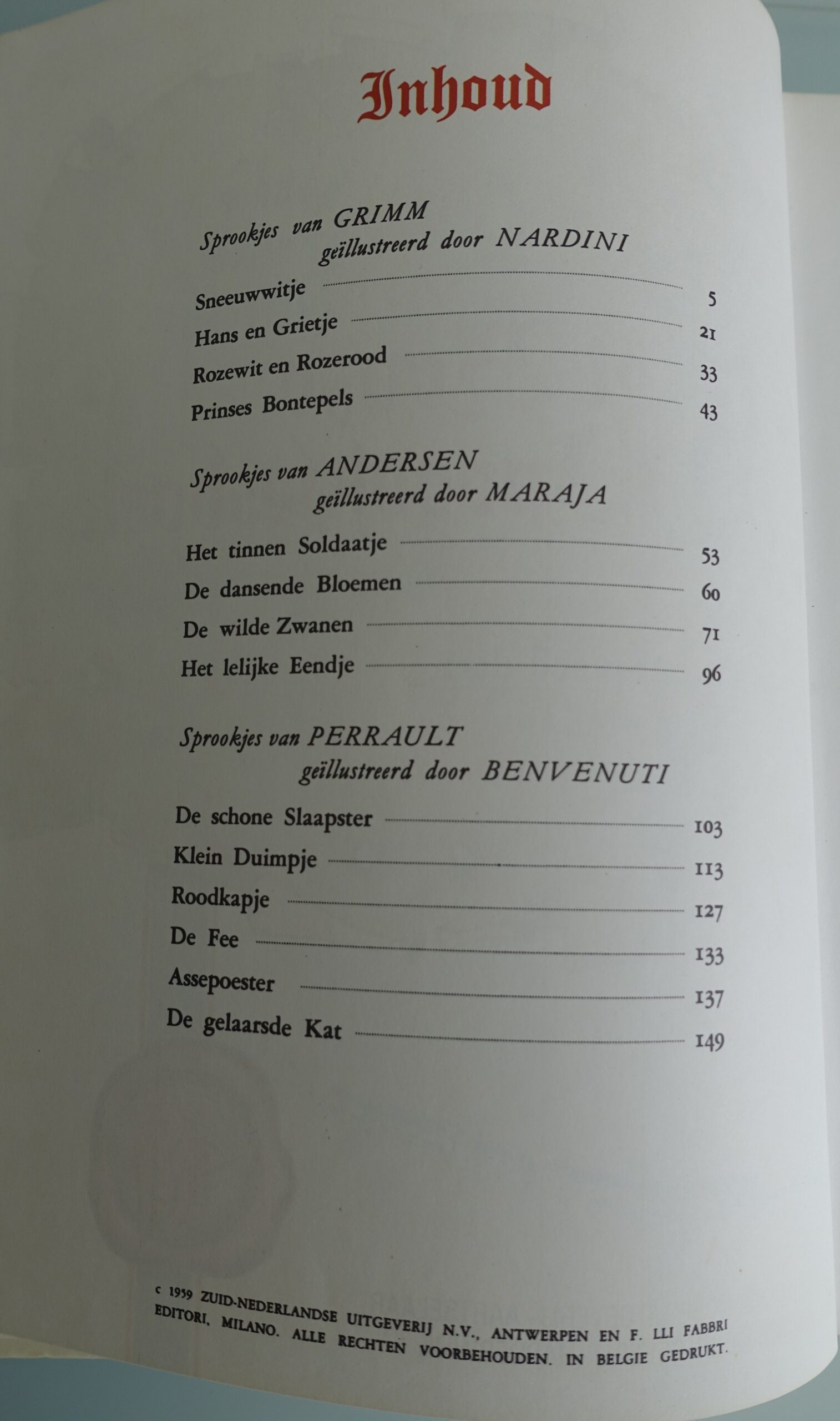 Inhoud

Sprookjes van GRIMM
geïllustreerd door NARDINI

Sneeuwwitje 5
Hans en Grietje 21
Rozewit en Rozerood 33
Prinses Bontepels 43

Sprookjes van ANDERSEN
geïllustreerd door MARAJA

Het tinnen Soldaatje 53
De dansende Bloemen 60
De wilde Zwanen 71
Het lelijke Eendje 96

Sprookjes van PERRAULT
geïllustreerd door BENVENUTI

De schone Slaapster 103
Klein Duimpje 113
Roodkapje 127
De Fee 133
Assepoester 137
De gelaarsde Kat 149

c 1959 ZUID-NEDERLANDSE UITGEVERIJ N.V., ANTWERPEN EN F. LLI FABBRI EDITORI, MILANO. ALLE RECHTEN VOORBEHOUDEN. IN BELGIE GEDRUKT.